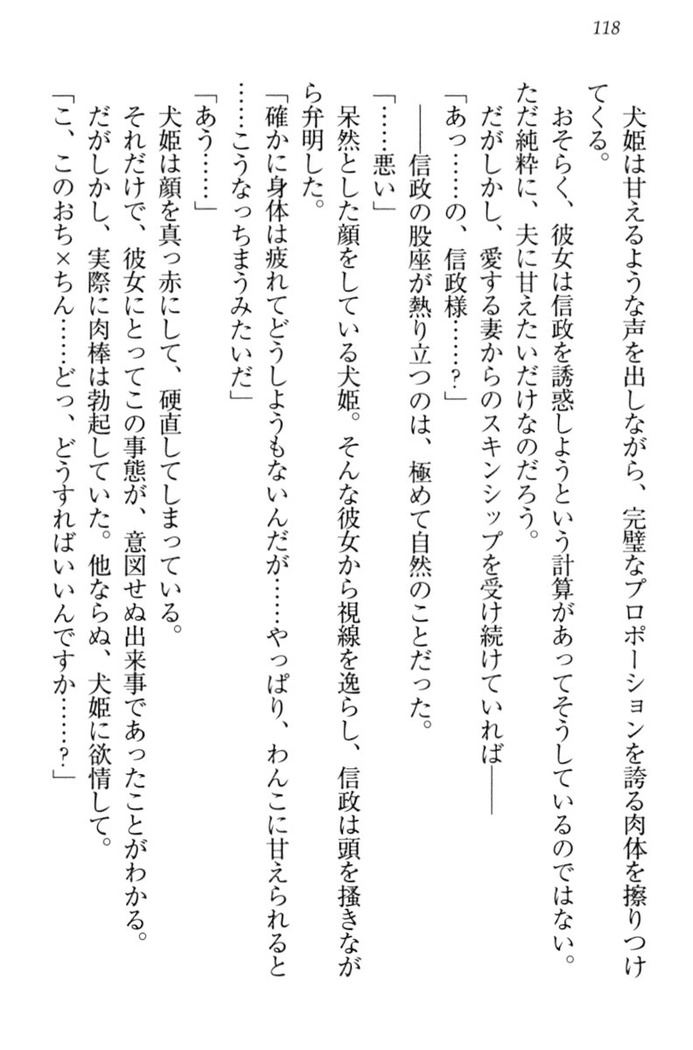 118

犬姫は甘えるような声を出しながら、完璧なプロポーションを誇る肉体を擦りつけてくる。

おそらく、彼女は信政を誘惑しようという計算があってそうしているのではない。ただ純粋に、夫に甘えたいだけなのだろう。

だがしかし、愛する妻からのスキンシップを受け続けていれば――

「あっ……の、信政様……？」

――信政の股座が熱り立つのは、極めて自然のことだった。

「……悪い」

呆然とした顔をしている犬姫。そんな彼女から視線を逸らし、信政は頭を掻きながら弁明した。

「確かに身体は疲れてどうしようもないんだが……やっぱり、わんこに甘えられると……こうなっちまうみたいだ」

「あう……」

犬姫は顔を真っ赤にして、硬直してしまっている。

それだけで、彼女にとってこの事態が、意図せぬ出来事であったことがわかる。

だがしかし、実際に肉棒は勃起していた。他ならぬ、犬姫に欲情して。

「こ、このおち×ちん……どっ、どうすればいいんですか……？」